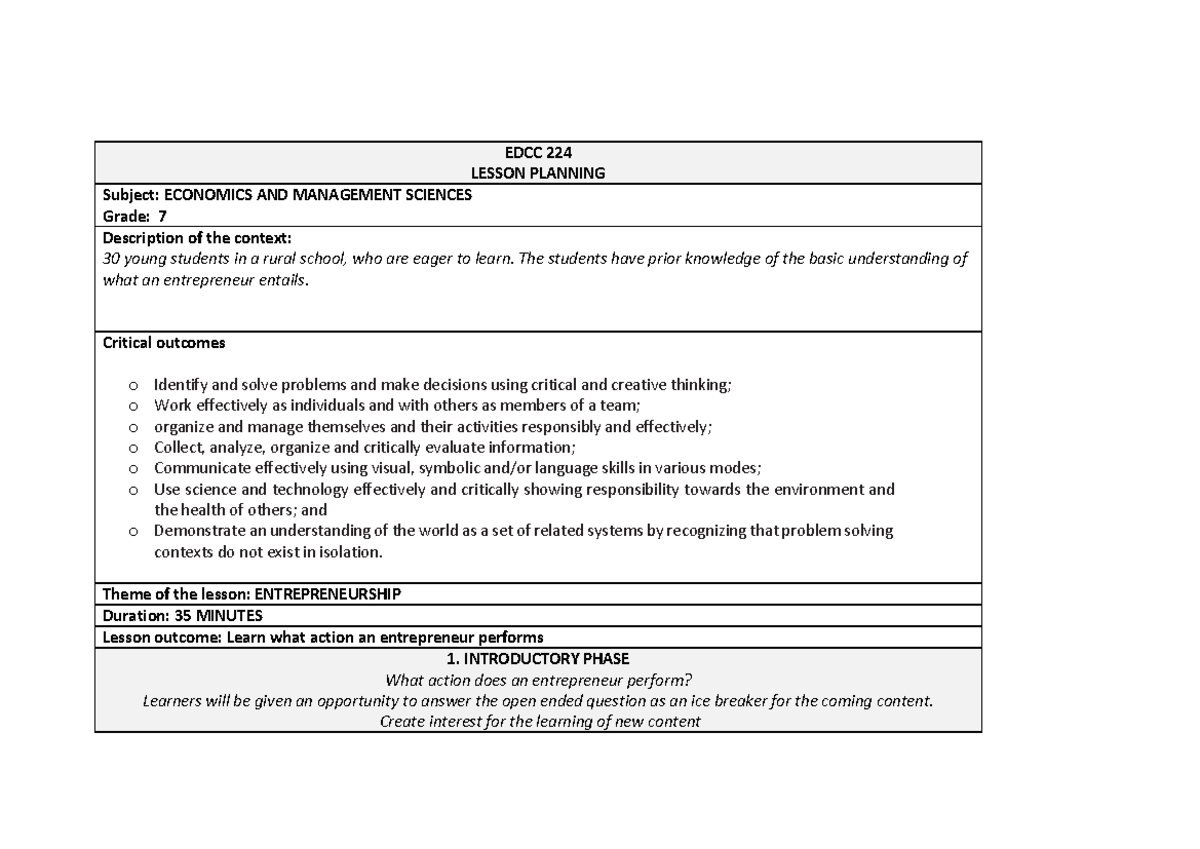 EDCC 224
LESSON PLANNING

Subject: ECONOMICS AND MANAGEMENT SCIENCES
Grade: 7

Description of the context:
30 young students in a rural school, who are eager to learn. The students have prior knowledge of the basic understanding of what an entrepreneur entails.

Critical outcomes

o Identify and solve problems and make decisions using critical and creative thinking;
o Work effectively as individuals and with others as members of a team;
o organize and manage themselves and their activities responsibly and effectively;
o Collect, analyze, organize and critically evaluate information;
o Communicate effectively using visual, symbolic and/or language skills in various modes;
o Use science and technology effectively and critically showing responsibility towards the environment and the health of others; and
o Demonstrate an understanding of the world as a set of related systems by recognizing that problem solving contexts do not exist in isolation.

Theme of the lesson: ENTREPRENEURSHIP

Duration: 35 MINUTES

Lesson outcome: Learn what action an entrepreneur performs

1. INTRODUCTORY PHASE
What action does an entrepreneur perform?
Learners will be given an opportunity to answer the open ended question as an ice breaker for the coming content.
Create interest for the learning of new content